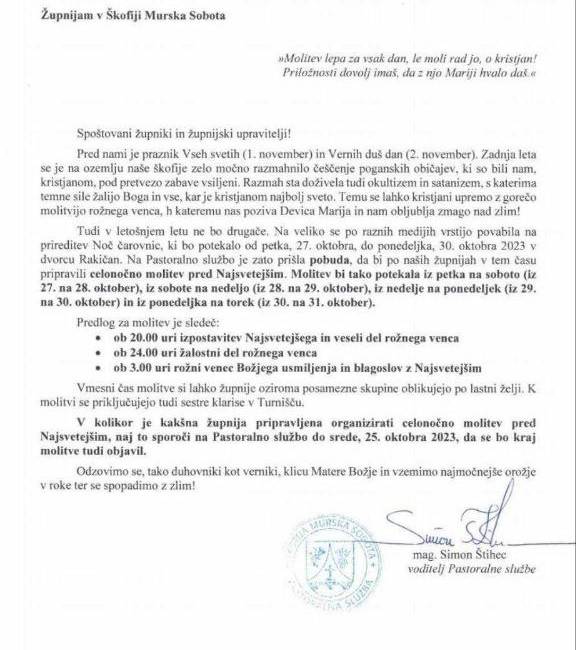 Župnijam v Škofiji Murska Sobota

»Molitev lepa za vsak dan, le moli rad jo, o kristjan! Priložnosti dovolj imaš, da z njo Mariji hvalo daš.«

Spoštovani župniki in župnijski upravitelji!

Pred nami je praznik Vseh svetih (1. november) in Vernih duš dan (2. november). Zadnja leta se je na ozemlju naše škofije zelo močno razmahnilo češčenje poganskih običajev, ki so bili nam, kristjanom, pod pretvezo zabave vsiljeni. Razmah sta doživela tudi okultizem in satanizem, s katerima temne sile žalijo Boga in vse, kar je kristjanom najbolj sveto. Temu se lahko kristjani upremo z gorečo molitvijo rožnega venca, h kateremu nas poziva Devica Marija in nam obljublja zmago nad zlim!

Tudi v letošnjem letu ne bo drugače. Na veliko se po raznih medijih vrstijo povabila na prireditev Noč čarovnic, ki bo potekalo od petka, 27. oktobra, do ponedeljka, 30. oktobra 2023 v dvorcu Rakičan. Na Pastoralno službo je zato prišla pobuda, da bi po naših župnijah v tem času pripravili celonočno molitev pred Najsvetejšim. Molitev bi tako potekala iz petka na soboto (iz 27. na 28. oktober), iz sobote na nedeljo (iz 28. na 29. oktober), iz nedelje na ponedeljek (iz 29. na 30. oktober) in iz ponedeljka na torek (iz 30. na 31. oktober).

Predlog za molitev je sledeč:
• ob 20.00 uri izpostavitev Najsvetejšega in veseli del rožnega venca
• ob 24.00 uri žalostni del rožnega venca
• ob 3.00 uri rožni venec Božjega usmiljenja in blagoslov z Najsvetejšim

Vmesni čas molitve si lahko župnije oziroma posamezne skupine oblikujejo po lastni želji. K molitvi se priključujejo tudi sestre klarise v Turnišču.

V kolikor je kakšna župnija pripravljena organizirati celonočno molitev pred Najsvetejšim, naj to sporoči na Pastoralno službo do srede, 25. oktobra 2023, da se bo kraj molitve tudi objavil.

Odzovimo se, tako duhovniki kot verniki, klicu Matere Božje in vzemimo najmočnejše orožje v roke ter se spopadimo z zlim!

ŠKOFIJA MURSKA SOBOTA PASTORALNA SLUŽBA

Simon Štihec
mag. Simon Štihec
voditelj Pastoralne službe